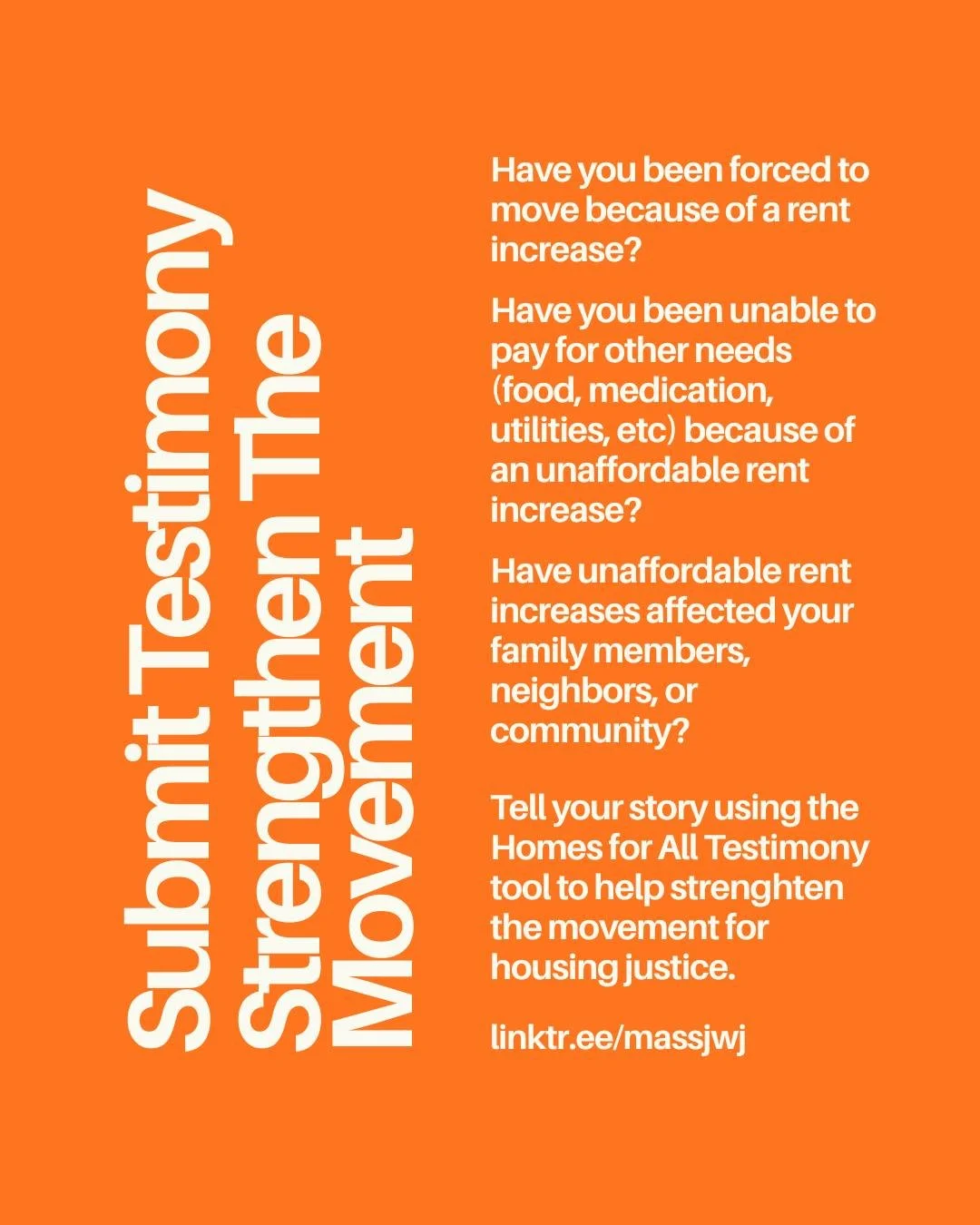 Submit Testimony Strengthen The Movement

Have you been forced to move because of a rent increase?

Have you been unable to pay for other needs (food, medication, utilities, etc) because of an unaffordable rent increase?

Have unaffordable rent increases affected your family members, neighbors, or community?

Tell your story using the Homes for All Testimony tool to help strenghten the movement for housing justice.

linktr.ee/massjwj